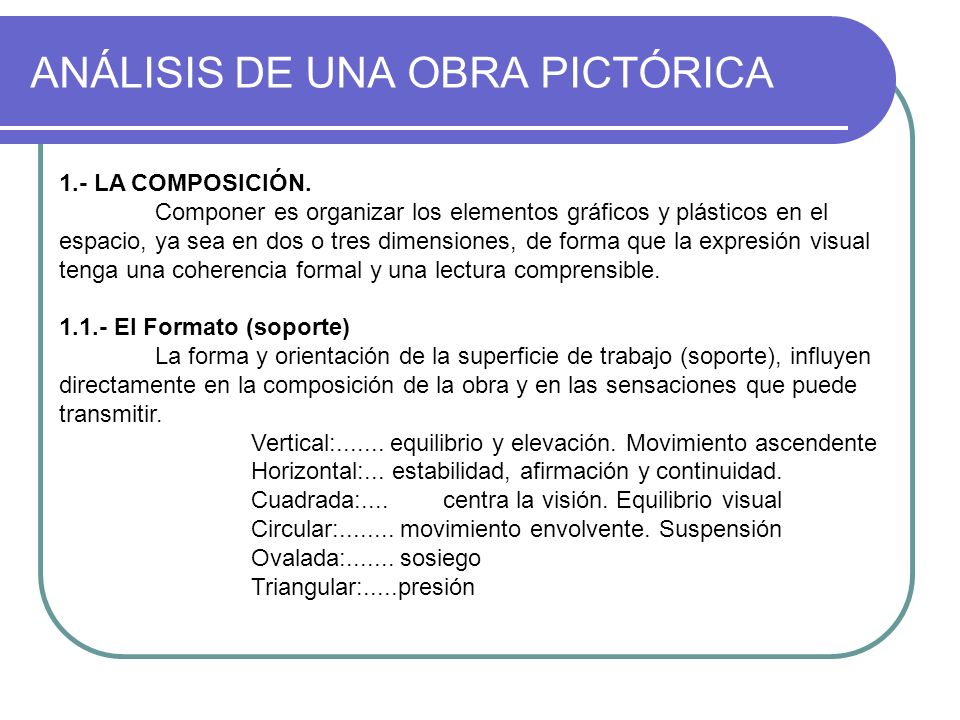 ANÁLISIS DE UNA OBRA PICTÓRICA

1.- LA COMPOSICIÓN.
Componer es organizar los elementos gráficos y plásticos en el espacio, ya sea en dos o tres dimensiones, de forma que la expresión visual tenga una coherencia formal y una lectura comprensible.

1.1.- El Formato (soporte)
La forma y orientación de la superficie de trabajo (soporte), influyen directamente en la composición de la obra y en las sensaciones que puede transmitir.

Vertical:....... equilibrio y elevación. Movimiento ascendente
Horizontal:... estabilidad, afirmación y continuidad.
Cuadrada:.... centra la visión. Equilibrio visual
Circular:........ movimiento envolvente. Suspensión
Ovalada:....... sosiego
Triangular:.....presión